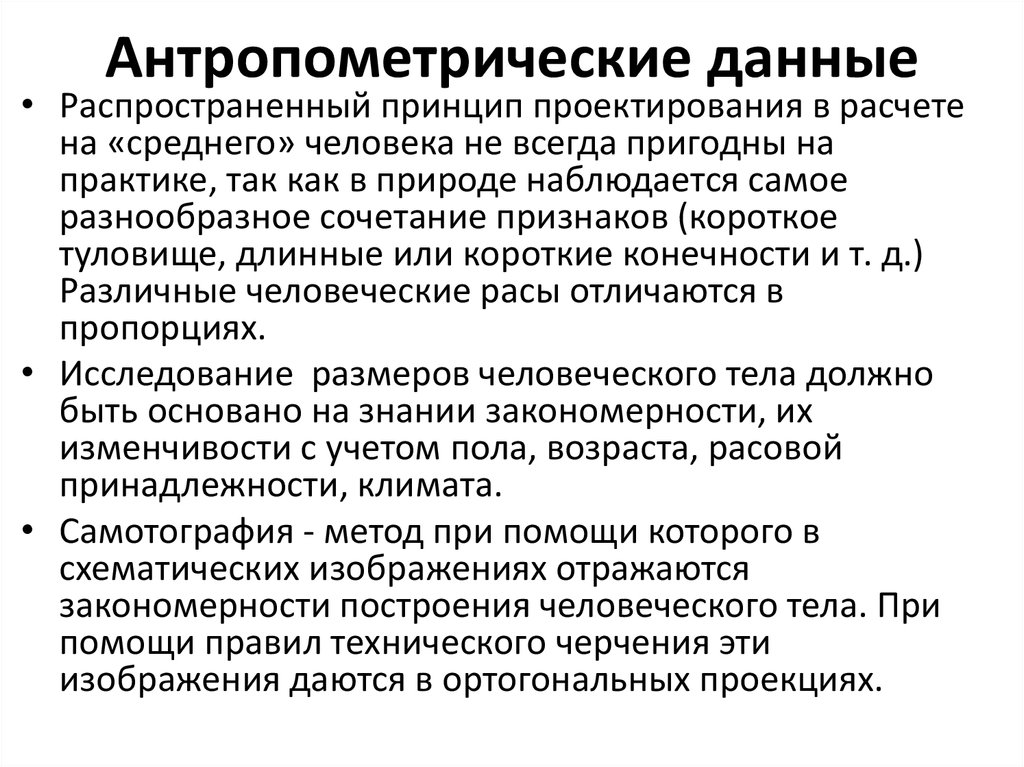 Антропометрические данные

• Распространенный принцип проектирования в расчете на «среднего» человека не всегда пригодны на практике, так как в природе наблюдается самое разнообразное сочетание признаков (короткое туловище, длинные или короткие конечности и т. д.) Различные человеческие расы отличаются в пропорциях.

• Исследование размеров человеческого тела должно быть основано на знании закономерности, их изменчивости с учетом пола, возраста, расовой принадлежности, климата.

• Самотография - метод при помощи которого в схематических изображениях отражаются закономерности построения человеческого тела. При помощи правил технического черчения эти изображения даются в ортогональных проекциях.